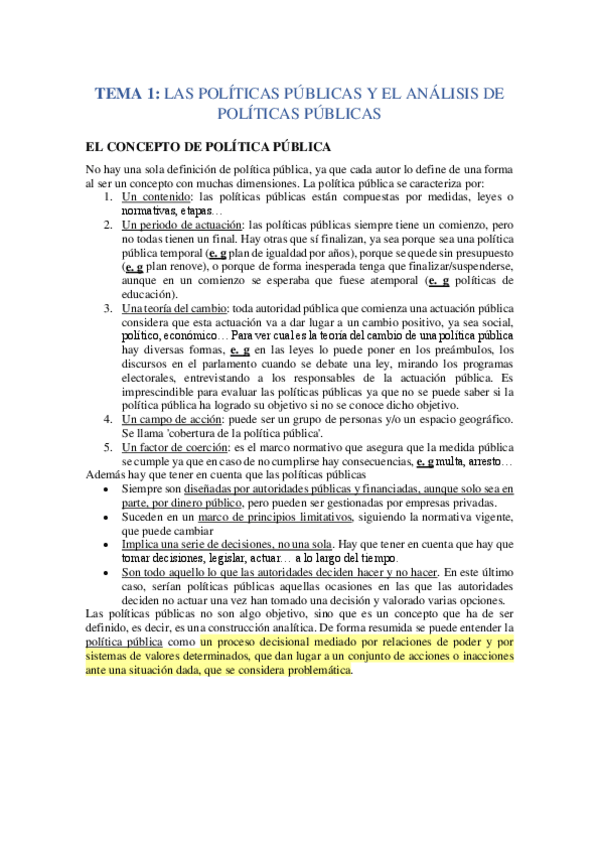 TEMA 1: LAS POLÍTICAS PÚBLICAS Y EL ANÁLISIS DE POLÍTICAS PÚBLICAS

EL CONCEPTO DE POLÍTICA PÚBLICA

No hay una sola definición de política pública, ya que cada autor lo define de una forma al ser un concepto con muchas dimensiones. La política pública se caracteriza por:

1. Un contenido: las políticas públicas están compuestas por medidas, leyes o normativas, etapas…
2. Un periodo de actuación: las políticas públicas siempre tiene un comienzo, pero no todas tienen un final. Hay otras que sí finalizan, ya sea porque sea una política pública temporal (e. g plan de igualdad por años), porque se quede sin presupuesto (e. g plan renove), o porque de forma inesperada tenga que finalizar/suspenderse, aunque en un comienzo se esperaba que fuese atemporal (e. g políticas de educación).
3. Una teoría del cambio: toda autoridad pública que comienza una actuación pública considera que esta actuación va a dar lugar a un cambio positivo, ya sea social, político, económico… Para ver cual es la teoría del cambio de una política pública hay diversas formas, e. g en las leyes lo puede poner en los preámbulos, los discursos en el parlamento cuando se debate una ley, mirando los programas electorales, entrevistando a los responsables de la actuación pública. Es imprescindible para evaluar las políticas públicas ya que no se puede saber si la política pública ha logrado su objetivo si no se conoce dicho objetivo.
4. Un campo de acción: puede ser un grupo de personas y/o un espacio geográfico. Se llama 'cobertura de la política pública'.
5. Un factor de coerción: es el marco normativo que asegura que la medida pública se cumple ya que en caso de no cumplirse hay consecuencias, e. g multa, arresto…

Además hay que tener en cuenta que las políticas públicas

• Siempre son diseñadas por autoridades públicas y financiadas, aunque solo sea en parte, por dinero público, pero pueden ser gestionadas por empresas privadas.
• Suceden en un marco de principios limitativos, siguiendo la normativa vigente, que puede cambiar
• Implica una serie de decisiones, no una sola. Hay que tener en cuenta que hay que tomar decisiones, legislar, actuar… a lo largo del tiempo.
• Son todo aquello lo que las autoridades deciden hacer y no hacer. En este último caso, serían políticas públicas aquellas ocasiones en las que las autoridades deciden no actuar una vez han tomado una decisión y valorado varias opciones.

Las políticas públicas no son algo objetivo, sino que es un concepto que ha de ser definido, es decir, es una construcción analítica. De forma resumida se puede entender la política pública como un proceso decisional mediado por relaciones de poder y por sistemas de valores determinados, que dan lugar a un conjunto de acciones o inacciones ante una situación dada, que se considera problemática.